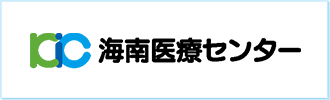 海南医療センター